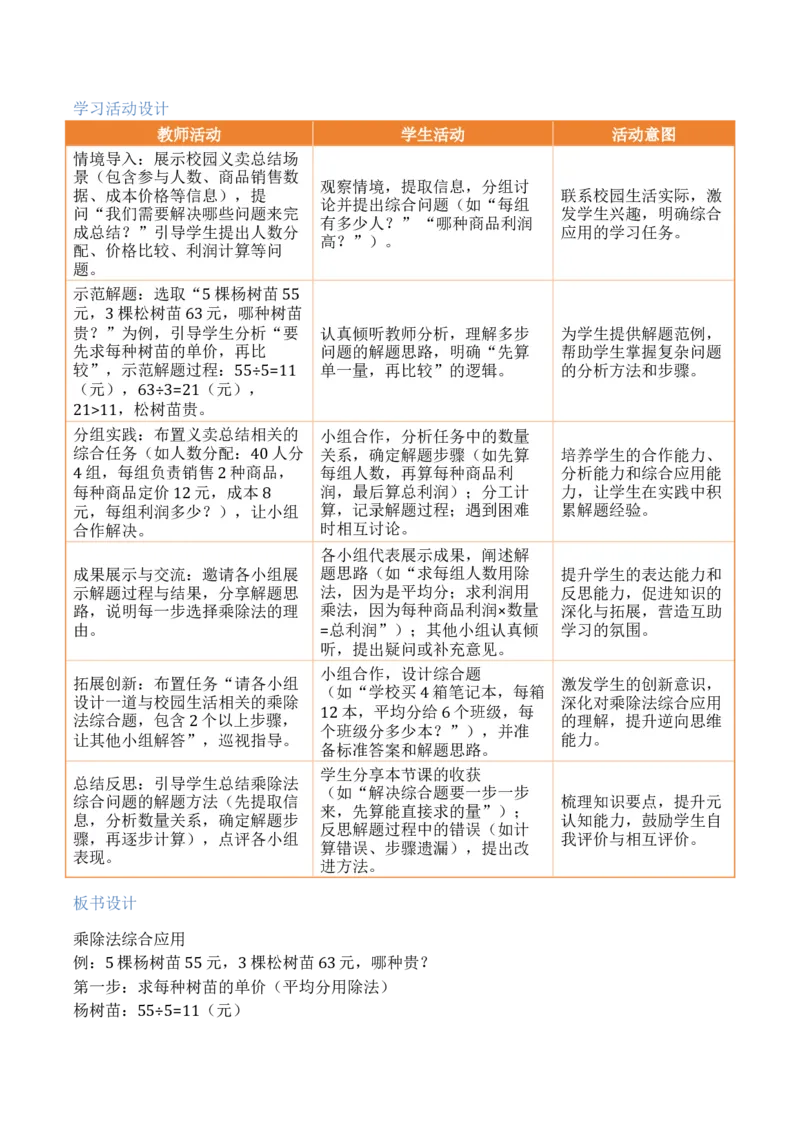 学习活动设计

| 教师活动 | 学生活动 | 活动意图 |
|---|---|---|
| 情境导入：展示校园义卖总结场景（包含参与人数、商品销售数据、成本价格等信息），提问“我们需要解决哪些问题来完成总结？”引导学生提出人数分配、价格比较、利润计算等问题。 | 观察情境，提取信息，分组讨论并提出综合问题（如“每组有多少人？”“哪种商品利润高？”）。 | 联系校园生活实际，激发学生兴趣，明确综合应用的学习任务。 |
| 示范解题：选取“5 棵杨树苗 55 元，3 棵松树苗 63 元，哪种树苗贵？”为例，引导学生分析“要先求每种树苗的单价，再比较”，示范解题过程：55÷5=11（元），63÷3=21（元），21>11，松树苗贵。 | 认真倾听教师分析，理解多步问题的解题思路，明确“先算单一量，再比较”的逻辑。 | 为学生提供解题范例，帮助学生掌握复杂问题的分析方法和步骤。 |
| 分组实践：布置义卖总结相关的综合任务（如人数分配：40 人分 4 组，每组负责销售 2 种商品，每种商品定价 12 元，成本 8 元，每组利润多少？），让小组合作解决。 | 小组合作，分析任务中的数量关系，确定解题步骤（如先算每组人数，再算每种商品利润，最后算总利润）；分工计算，记录解题过程；遇到困难时相互讨论。 | 培养学生的合作能力、分析能力和综合应用能力，让学生在实践中积累解题经验。 |
| 成果展示与交流：邀请各小组展示解题过程与结果，分享解题思路，说明每一步选择乘除法的理由。 | 各小组代表展示成果，阐述解题思路（如“求每组人数用除法，因为是平均分；求利润用乘法，因为每种商品利润×数量=总利润”）；其他小组认真倾听，提出疑问或补充意见。 | 提升学生的表达能力和反思能力，促进知识的深化与拓展，营造互助学习的氛围。 |
| 拓展创新：布置任务“请各小组设计一道与校园生活相关的乘除法综合题，包含 2 个以上步骤，让其他小组解答”，巡视指导。 | 小组合作，设计综合题（如“学校买 4 箱笔记本，每箱 12 本，平均分给 6 个班级，每个班级分多少本？”），并准备标准答案和解题思路。 | 激发学生的创新意识，深化对乘除法综合应用的理解，提升逆向思维能力。 |
| 总结反思：引导学生总结乘除法综合问题的解题方法（先提取信息，分析数量关系，确定解题步骤，再逐步计算），点评各小组表现。 | 学生分享本节课的收获（如“解决综合题要一步一步来，先算能直接求的量”）；反思解题过程中的错误（如计算错误、步骤遗漏），提出改进方法。 | 梳理知识要点，提升元认知能力，鼓励学生自我评价与相互评价。 |

板书设计

乘除法综合应用
例：5 棵杨树苗 55 元，3 棵松树苗 63 元，哪种贵？
第一步：求每种树苗的单价（平均分用除法）
杨树苗：55÷5=11（元）